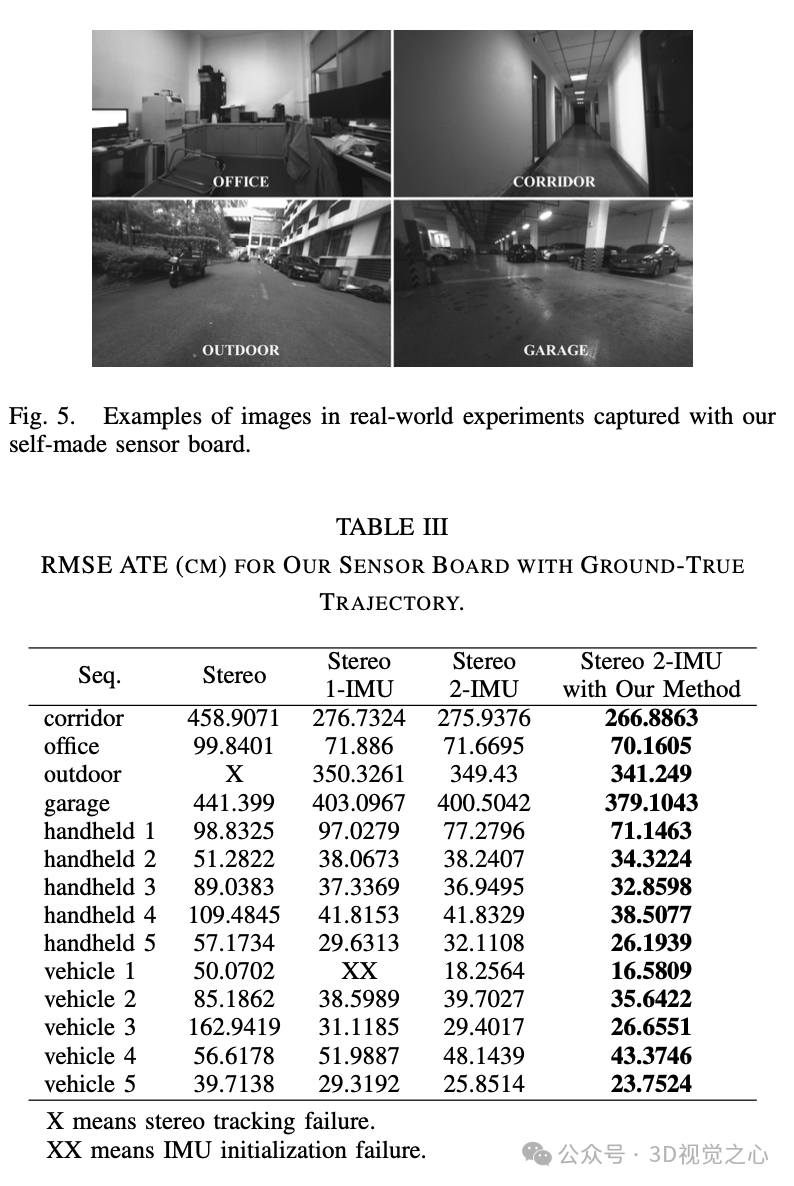 OFFICE

CORRIDOR

OUTDOOR

GARAGE

Fig. 5. Examples of images in real-world experiments captured with our self-made sensor board.

TABLE III
RMSE ATE (CM) FOR OUR SENSOR BOARD WITH GROUND-TRUE TRAJECTORY.

| Seq. | Stereo | Stereo 1-IMU | Stereo 2-IMU | Stereo 2-IMU with Our Method |
|---|---|---|---|---|
| corridor | 458.9071 | 276.7324 | 275.9376 | **266.8863** |
| office | 99.8401 | 71.886 | 71.6695 | **70.1605** |
| outdoor | X | 350.3261 | 349.43 | **341.249** |
| garage | 441.399 | 403.0967 | 400.5042 | **379.1043** |
| handheld 1 | 98.8325 | 97.0279 | 77.2796 | **71.1463** |
| handheld 2 | 51.2822 | 38.0673 | 38.2407 | **34.3224** |
| handheld 3 | 89.0383 | 37.3369 | 36.9495 | **32.8598** |
| handheld 4 | 109.4845 | 41.8153 | 41.8329 | **38.5077** |
| handheld 5 | 57.1734 | 29.6313 | 32.1108 | **26.1939** |
| vehicle 1 | 50.0702 | XX | 18.2564 | **16.5809** |
| vehicle 2 | 85.1862 | 38.5989 | 39.7027 | **35.6422** |
| vehicle 3 | 162.9419 | 31.1185 | 29.4017 | **26.6551** |
| vehicle 4 | 56.6178 | 51.9887 | 48.1439 | **43.3746** |
| vehicle 5 | 39.7138 | 29.3192 | 25.8514 | **23.7524** |

X means stereo tracking failure.
XX means IMU initialization failure.

公众号 · 3D视觉之心